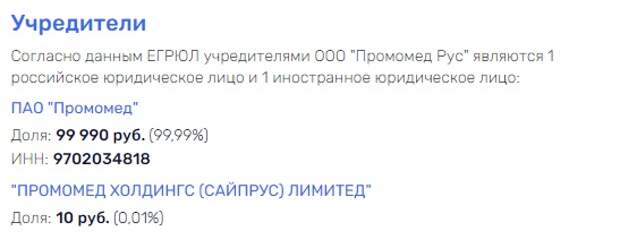 Учредители

Согласно данным ЕГРЮЛ учредителями ООО "Промомед Рус" являются 1 российское юридическое лицо и 1 иностранное юридическое лицо:

ПАО "Промомед"

Доля: 99 990 руб. (99,99%)

ИНН: 9702034818

"ПРОМОМЕД ХОЛДИНГС (САЙПРУС) ЛИМИТЕД"

Доля: 10 руб. (0,01%)